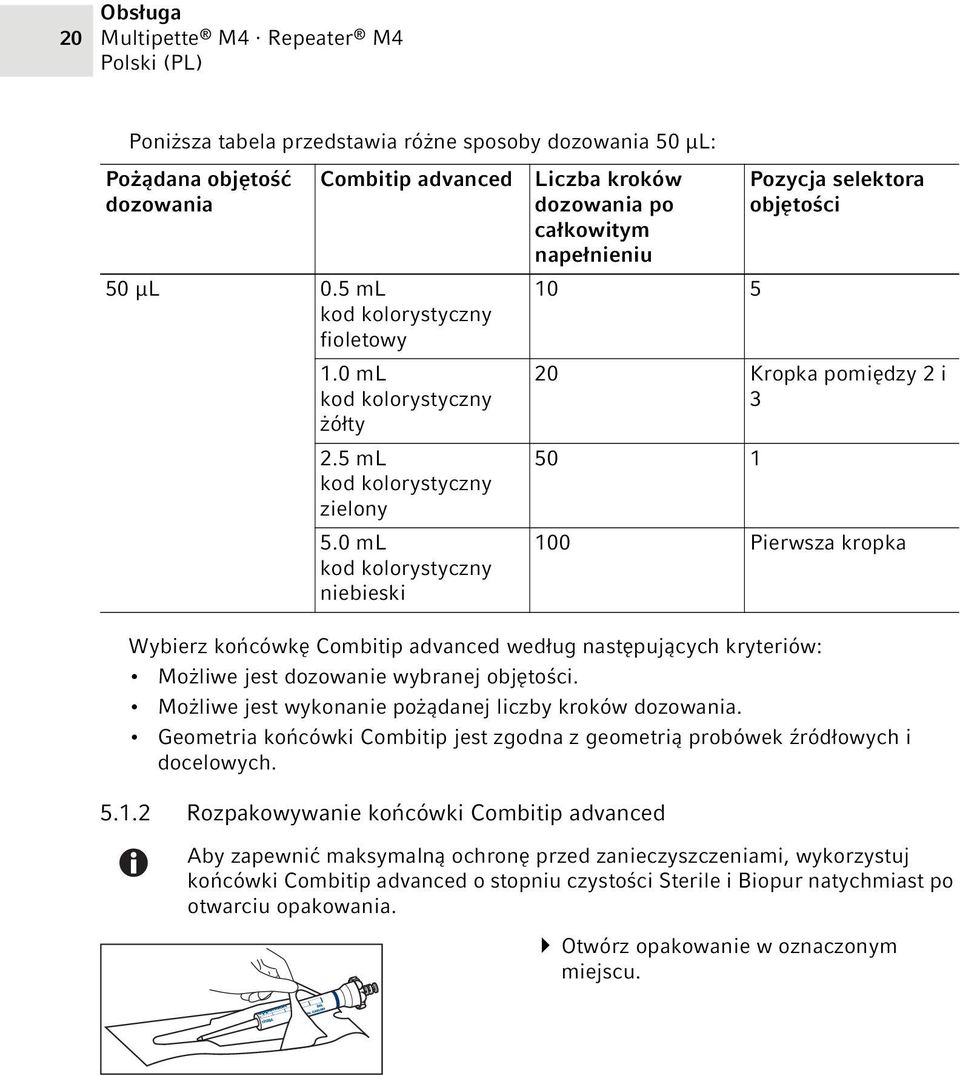 20 Obsługa
Multipette® M4 · Repeater® M4
Polski (PL)

Poniższa tabela przedstawia różne sposoby dozowania 50 µL:

| Pożądana objętość dozowania | Combitip advanced | Liczba kroków dozowania po całkowitym napełnieniu | Pozycja selektora objętości |
|---|---|---|---|
| 50 µL | 0.5 mL kod kolorystyczny fioletowy | 10 | 5 |
| | 1.0 mL kod kolorystyczny żółty | 20 | Kropka pomiędzy 2 i 3 |
| | 2.5 mL kod kolorystyczny zielony | 50 | 1 |
| | 5.0 mL kod kolorystyczny niebieski | 100 | Pierwsza kropka |

Wybierz końcówkę Combitip advanced według następujących kryteriów:
• Możliwe jest dozowanie wybranej objętości.
• Możliwe jest wykonanie pożądanej liczby kroków dozowania.
• Geometria końcówki Combitip jest zgodna z geometrią probówek źródłowych i docelowych.

5.1.2 Rozpakowywanie końcówki Combitip advanced

Aby zapewnić maksymalną ochronę przed zanieczyszczeniami, wykorzystuj końcówki Combitip advanced o stopniu czystości Sterile i Biopur natychmiast po otwarciu opakowania.

▶ Otwórz opakowanie w oznaczonym miejscu.